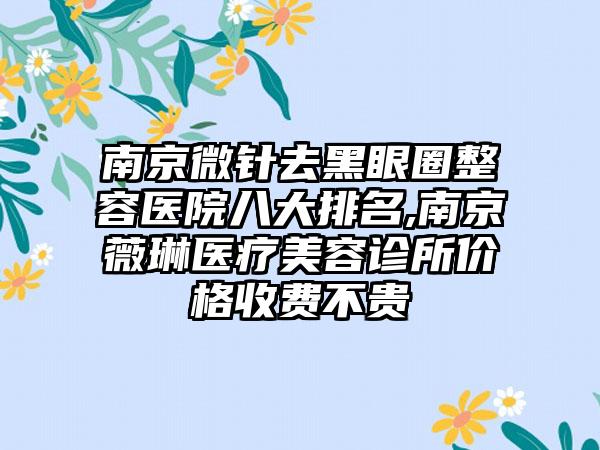 南京微针去黑眼圈整容医院八大排名,南京薇琳医疗美容诊所价格收费不贵